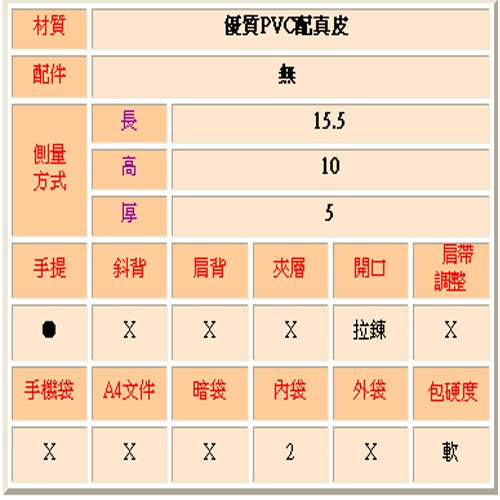 | 材質 | 優質PVC配真皮 | | | | |
|---|---|---|---|---|---|
| 配件 | 無 | | | | |
| 側量方式 | 長 | 15.5 | | | |
| | 高 | 10 | | | |
| | 厚 | 5 | | | |
| 手提 | 斜背 | 肩背 | 夾層 | 開口 | 肩帶調整 |
| ● | X | X | X | 拉鍊 | X |
| 手機袋 | A4文件 | 暗袋 | 內袋 | 外袋 | 包硬度 |
| X | X | X | 2 | X | 軟 |